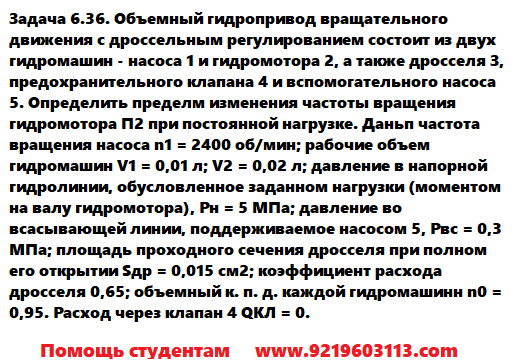 Задача 6.36. Объемный гидропривод вращательного движения с дроссельным регулированием состоит из двух гидромашин - насоса 1 и гидромотора 2, а также дросселя 3, предохранительного клапана 4 и вспомогательного насоса 5. Определить пределм изменения частоты вращения гидромотора П2 при постоянной нагрузке. Даньп частота вращения насоса n1 = 2400 об/мин; рабочие объем гидромашин V1 = 0,01 л; V2 = 0,02 л; давление в напорной гидролинии, обусловленное заданном нагрузки (моментом на валу гидромотора), Рн = 5 МПа; давление во всасывающей линии, поддерживаемое насосом 5, Рвс = 0,3 МПа; площадь проходного сечения дросселя при полном его открытии Sдр = 0,015 см2; коэффициент расхода дросселя 0,65; объемный к. п. д. каждой гидромашинн n0 = 0,95. Расход через клапан 4 QКЛ = 0.

Помощь студентам www.9219603113.com